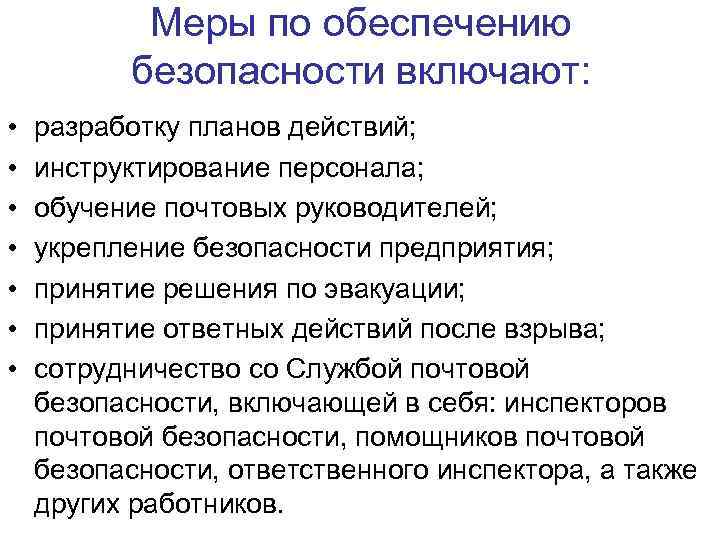 Меры по обеспечению безопасности включают:

• разработку планов действий;
• инструктирование персонала;
• обучение почтовых руководителей;
• укрепление безопасности предприятия;
• принятие решения по эвакуации;
• принятие ответных действий после взрыва;
• сотрудничество со Службой почтовой безопасности, включающей в себя: инспекторов почтовой безопасности, помощников почтовой безопасности, ответственного инспектора, а также других работников.